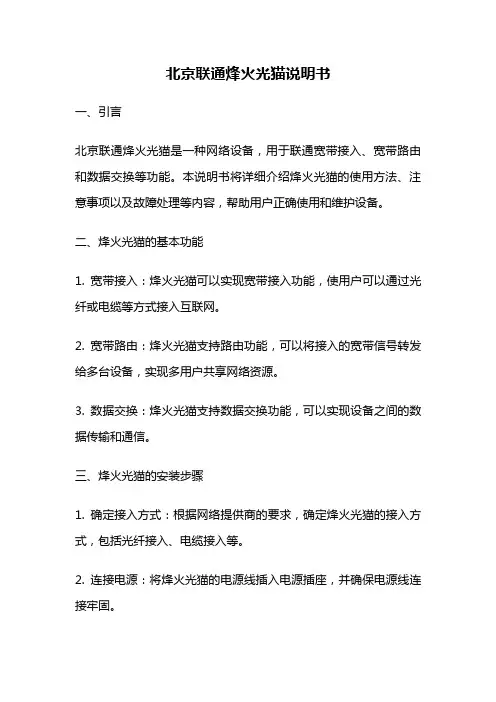 北京联通烽火光猫说明书

一、引言

北京联通烽火光猫是一种网络设备，用于联通宽带接入、宽带路由和数据交换等功能。本说明书将详细介绍烽火光猫的使用方法、注意事项以及故障处理等内容，帮助用户正确使用和维护设备。

二、烽火光猫的基本功能

1. 宽带接入：烽火光猫可以实现宽带接入功能，使用户可以通过光纤或电缆等方式接入互联网。

2. 宽带路由：烽火光猫支持路由功能，可以将接入的宽带信号转发给多台设备，实现多用户共享网络资源。

3. 数据交换：烽火光猫支持数据交换功能，可以实现设备之间的数据传输和通信。

三、烽火光猫的安装步骤

1. 确定接入方式：根据网络提供商的要求，确定烽火光猫的接入方式，包括光纤接入、电缆接入等。

2. 连接电源：将烽火光猫的电源线插入电源插座，并确保电源线连接牢固。